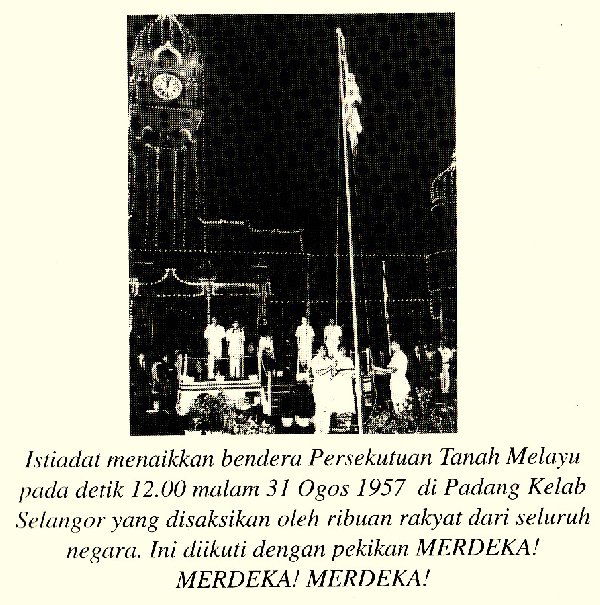 Istiadat menaikkan bendera Persekutuan Tanah Melayu pada detik 12.00 malam 31 Ogos 1957 di Padang Kelab Selangor yang disaksikan oleh ribuan rakyat dari seluruh negara. Ini diikuti dengan pekikan MERDEKA! MERDEKA! MERDEKA!